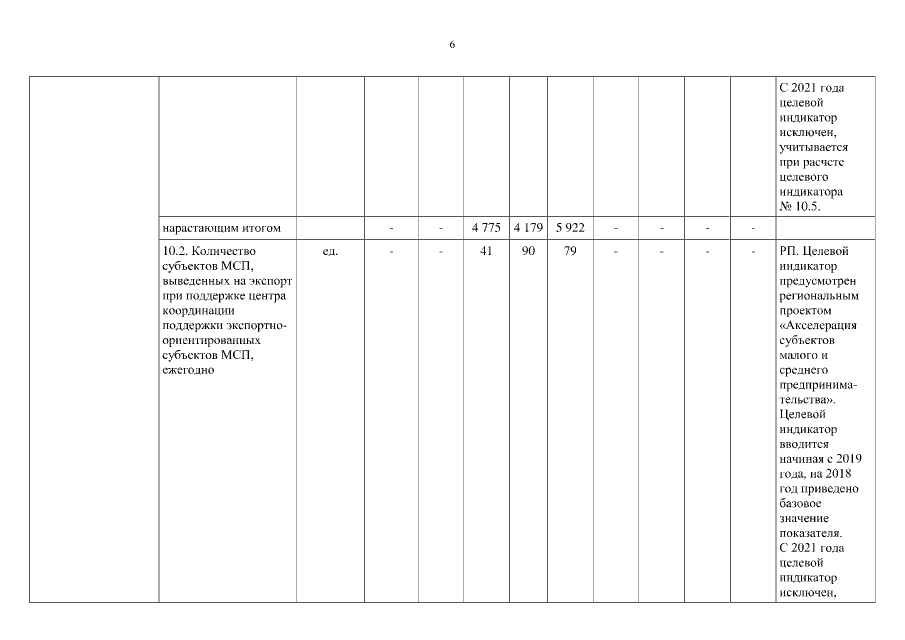 6

|  |  |  |  |  |  |  |  |  |  |  |  |  |
|---|---|---|---|---|---|---|---|---|---|---|---|---|
|  |  |  |  |  |  |  |  |  |  |  |  | С 2021 года целевой индикатор исключен, учитывается при расчете целевого индикатора № 10.5. |
|  | нарастающим итогом |  | - | - | 4 775 | 4 179 | 5 922 | - | - | - | - |  |
|  | 10.2. Количество субъектов МСП, выведенных на экспорт при поддержке центра координации поддержки экспортно-ориентированных субъектов МСП, ежегодно | ед. | - | - | 41 | 90 | 79 | - | - | - | - | РП. Целевой индикатор предусмотрен региональным проектом «Акселерация субъектов малого и среднего предпринимательства». Целевой индикатор вводится начиная с 2019 года, на 2018 год приведено базовое значение показателя. С 2021 года целевой индикатор исключен, |